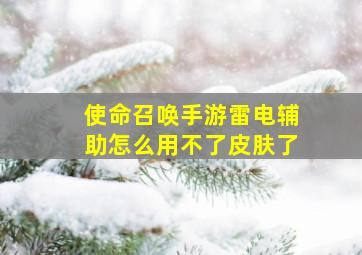 使命召唤手游雷电辅助怎么用不了皮肤了